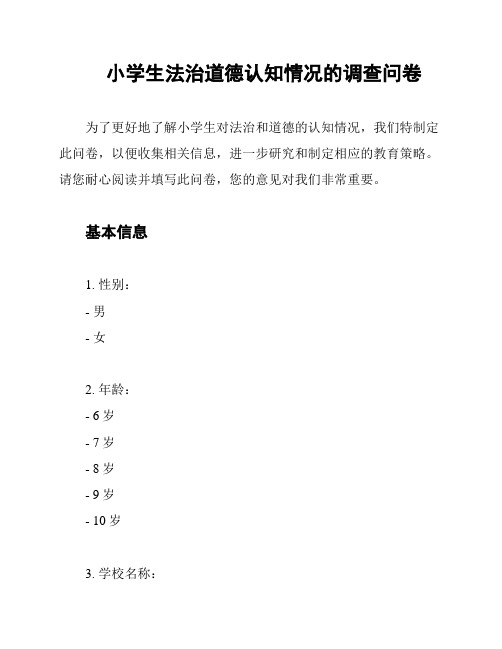 小学生法治道德认知情况的调查问卷

为了更好地了解小学生对法治和道德的认知情况，我们特制定此问卷，以便收集相关信息，进一步研究和制定相应的教育策略。请您耐心阅读并填写此问卷，您的意见对我们非常重要。

基本信息

1. 性别：
- 男
- 女

2. 年龄：
- 6 岁
- 7 岁
- 8 岁
- 9 岁
- 10 岁

3. 学校名称：